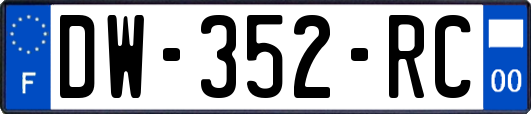 F
DW-352-RC
00